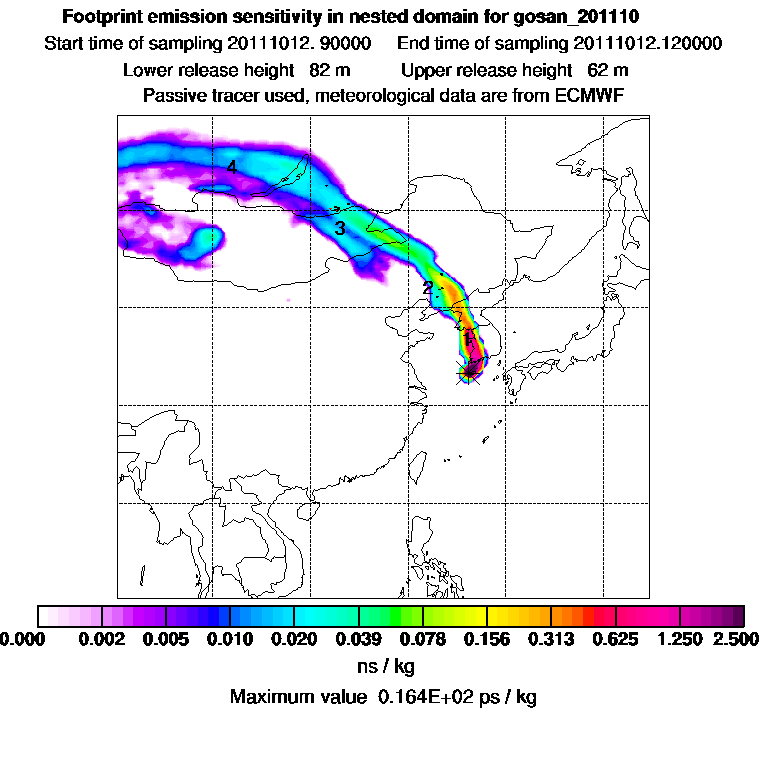 Footprint emission sensitivity in nested domain for gosan_201110

Start time of sampling 20111012. 90000     End time of sampling 20111012.120000

Lower release height 82 m     Upper release height 62 m

Passive tracer used, meteorological data are from ECMWF

4

3

2

1

0.000 0.002 0.005 0.010 0.020 0.039 0.078 0.156 0.313 0.625 1.250 2.500

ns / kg

Maximum value 0.164E+02 ps / kg